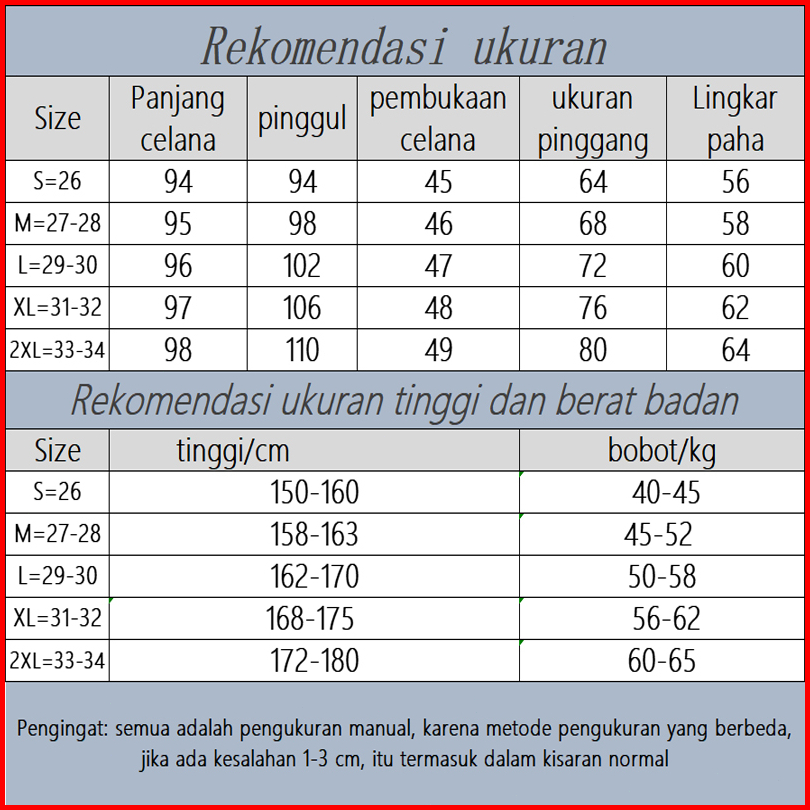 Rekomendasi ukuran

| Size | Panjang celana | pinggul | pembukaan celana | ukuran pinggang | Lingkar paha |
|---|---|---|---|---|---|
| S=26 | 94 | 94 | 45 | 64 | 56 |
| M=27-28 | 95 | 98 | 46 | 68 | 58 |
| L=29-30 | 96 | 102 | 47 | 72 | 60 |
| XL=31-32 | 97 | 106 | 48 | 76 | 62 |
| 2XL=33-34 | 98 | 110 | 49 | 80 | 64 |

Rekomendasi ukuran tinggi dan berat badan

| Size | tinggi/cm | bobot/kg |
|---|---|---|
| S=26 | 150-160 | 40-45 |
| M=27-28 | 158-163 | 45-52 |
| L=29-30 | 162-170 | 50-58 |
| XL=31-32 | 168-175 | 56-62 |
| 2XL=33-34 | 172-180 | 60-65 |

Pengingat: semua adalah pengukuran manual, karena metode pengukuran yang berbeda, jika ada kesalahan 1-3 cm, itu termasuk dalam kisaran normal